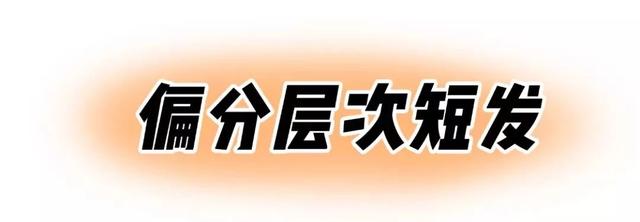 偏分层次短发